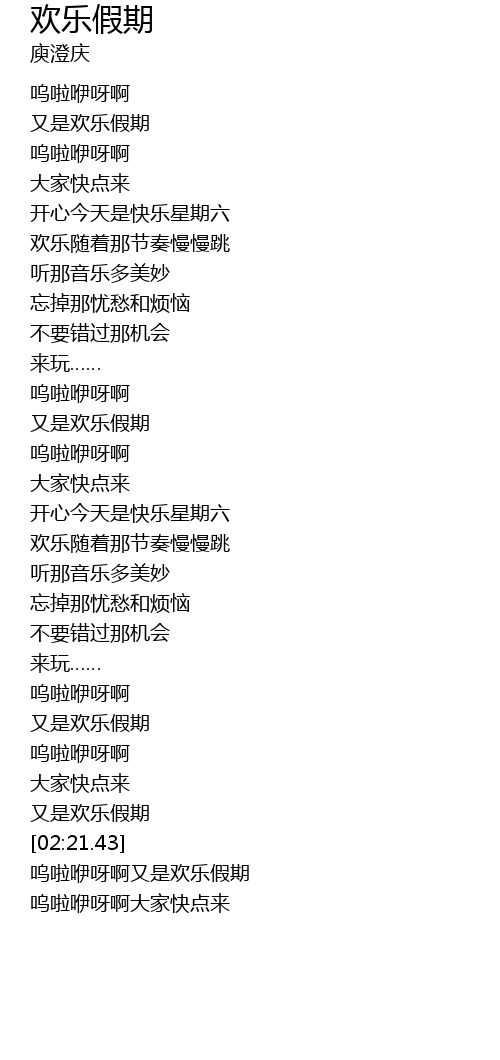 欢乐假期
庾澄庆

呜啦咿呀啊
又是欢乐假期
呜啦咿呀啊
大家快点来
开心今天是快乐星期六
欢乐随着那节奏慢慢跳
听那音乐多美妙
忘掉那忧愁和烦恼
不要错过那机会
来玩……
呜啦咿呀啊
又是欢乐假期
呜啦咿呀啊
大家快点来
开心今天是快乐星期六
欢乐随着那节奏慢慢跳
听那音乐多美妙
忘掉那忧愁和烦恼
不要错过那机会
来玩……
呜啦咿呀啊
又是欢乐假期
呜啦咿呀啊
大家快点来
又是欢乐假期
[02:21.43]
呜啦咿呀啊又是欢乐假期
呜啦咿呀啊大家快点来